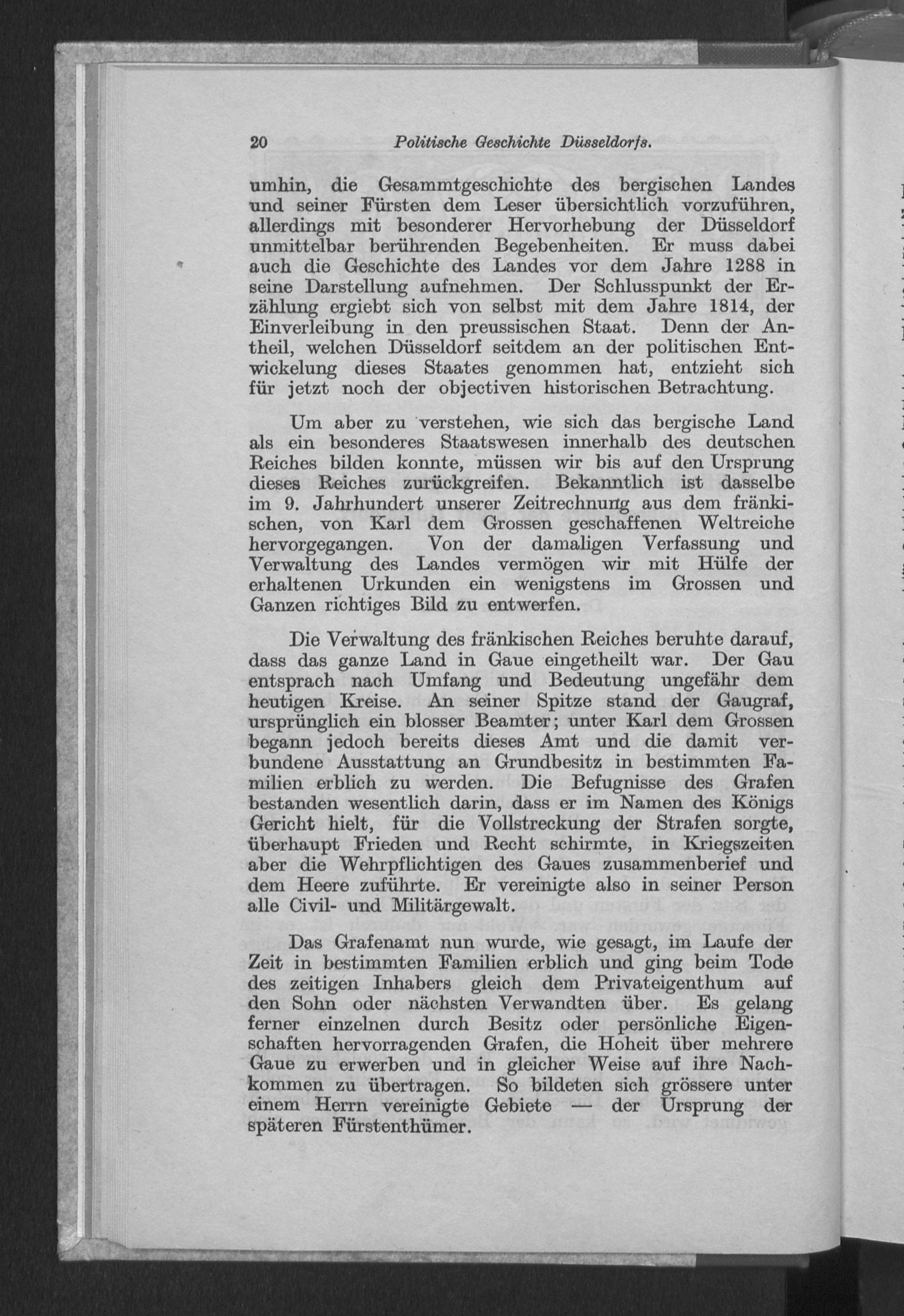 20 Politische Geschichte Düsseldorfs.

umhin, die Gesammtgeschichte des bergischen Landes und seiner Fürsten dem Leser übersichtlich vorzuführen, allerdings mit besonderer Hervorhebung der Düsseldorf unmittelbar berührenden Begebenheiten. Er muss dabei auch die Geschichte des Landes vor dem Jahre 1288 in seine Darstellung aufnehmen. Der Schlusspunkt der Erzählung ergiebt sich von selbst mit dem Jahre 1814, der Einverleibung in den preussischen Staat. Denn der Antheil, welchen Düsseldorf seitdem an der politischen Entwickelung dieses Staates genommen hat, entzieht sich für jetzt noch der objectiven historischen Betrachtung.

Um aber zu verstehen, wie sich das bergische Land als ein besonderes Staatswesen innerhalb des deutschen Reiches bilden konnte, müssen wir bis auf den Ursprung dieses Reiches zurückgreifen. Bekanntlich ist dasselbe im 9. Jahrhundert unserer Zeitrechnung aus dem fränkischen, von Karl dem Grossen geschaffenen Weltreiche hervorgegangen. Von der damaligen Verfassung und Verwaltung des Landes vermögen wir mit Hülfe der erhaltenen Urkunden ein wenigstens im Grossen und Ganzen richtiges Bild zu entwerfen.

Die Verwaltung des fränkischen Reiches beruhte darauf, dass das ganze Land in Gaue eingetheilt war. Der Gau entsprach nach Umfang und Bedeutung ungefähr dem heutigen Kreise. An seiner Spitze stand der Gaugraf, ursprünglich ein blosser Beamter; unter Karl dem Grossen begann jedoch bereits dieses Amt und die damit verbundene Ausstattung an Grundbesitz in bestimmten Familien erblich zu werden. Die Befugnisse des Grafen bestanden wesentlich darin, dass er im Namen des Königs Gericht hielt, für die Vollstreckung der Strafen sorgte, überhaupt Frieden und Recht schirmte, in Kriegszeiten aber die Wehrpflichtigen des Gaues zusammenberief und dem Heere zuführte. Er vereinigte also in seiner Person alle Civil- und Militärgewalt.

Das Grafenamt nun wurde, wie gesagt, im Laufe der Zeit in bestimmten Familien erblich und ging beim Tode des zeitigen Inhabers gleich dem Privateigenthum auf den Sohn oder nächsten Verwandten über. Es gelang ferner einzelnen durch Besitz oder persönliche Eigenschaften hervorragenden Grafen, die Hoheit über mehrere Gaue zu erwerben und in gleicher Weise auf ihre Nachkommen zu übertragen. So bildeten sich grössere unter einem Herrn vereinigte Gebiete — der Ursprung der späteren Fürstenthümer.